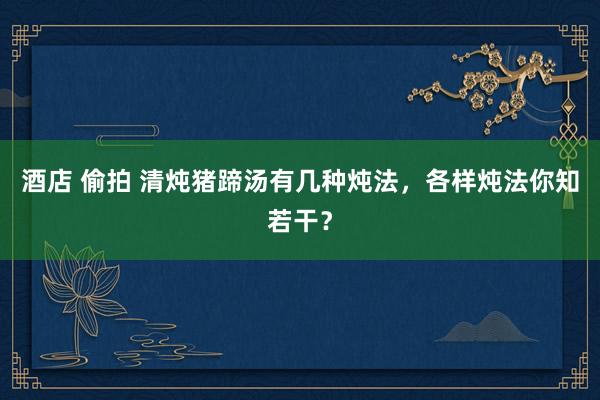 酒店 偷拍 清炖猪蹄汤有几种炖法，各样炖法你知若干？